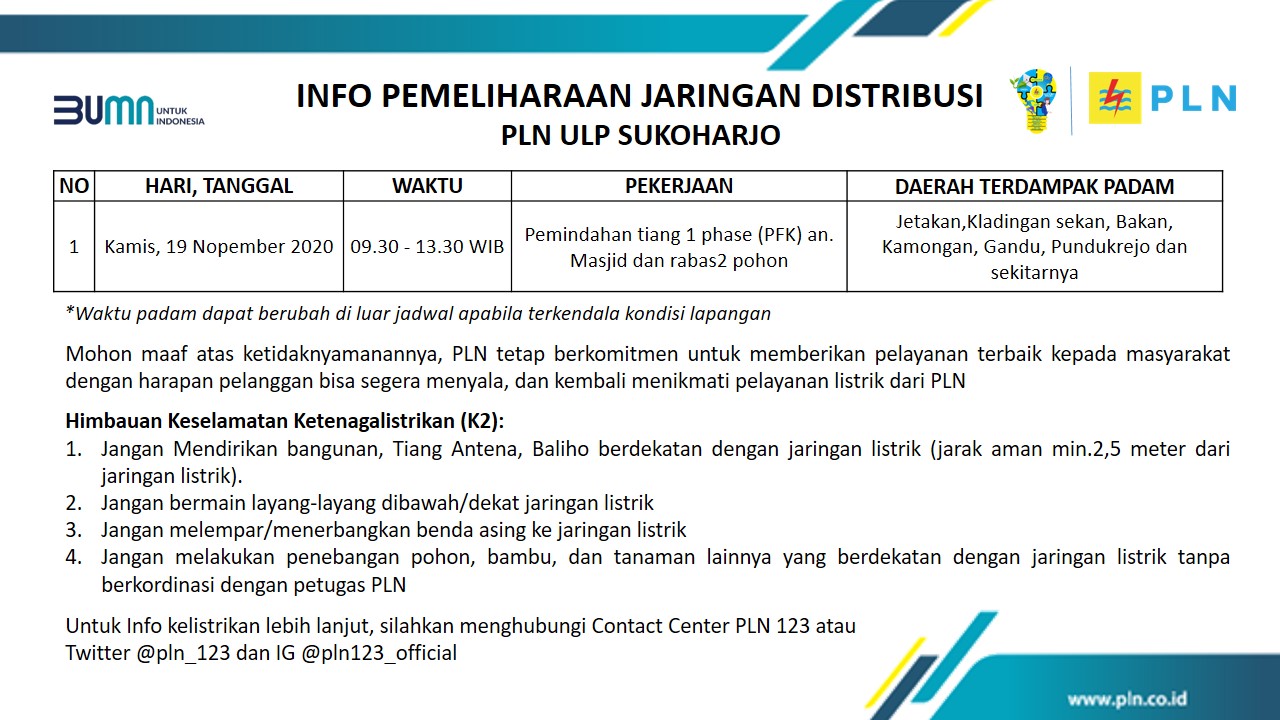 BUMN UNTUK INDONESIA

INFO PEMELIHARAAN JARINGAN DISTRIBUSI
PLN ULP SUKOHARJO

PLN

| NO | HARI, TANGGAL | WAKTU | PEKERJAAN | DAERAH TERDAMPAK PADAM |
|---|---|---|---|---|
| 1 | Kamis, 19 Nopember 2020 | 09.30 - 13.30 WIB | Pemindahan tiang 1 phase (PFK) an. Masjid dan rabas2 pohon | Jetakan,Kladingan sekan, Bakan, Kamongan, Gandu, Pundukrejo dan sekitarnya |

*Waktu padam dapat berubah di luar jadwal apabila terkendala kondisi lapangan

Mohon maaf atas ketidaknyamanannya, PLN tetap berkomitmen untuk memberikan pelayanan terbaik kepada masyarakat dengan harapan pelanggan bisa segera menyala, dan kembali menikmati pelayanan listrik dari PLN

Himbauan Keselamatan Ketenagalistrikan (K2):
1. Jangan Mendirikan bangunan, Tiang Antena, Baliho berdekatan dengan jaringan listrik (jarak aman min.2,5 meter dari jaringan listrik).
2. Jangan bermain layang-layang dibawah/dekat jaringan listrik
3. Jangan melempar/menerbangkan benda asing ke jaringan listrik
4. Jangan melakukan penebangan pohon, bambu, dan tanaman lainnya yang berdekatan dengan jaringan listrik tanpa berkordinasi dengan petugas PLN

Untuk Info kelistrikan lebih lanjut, silahkan menghubungi Contact Center PLN 123 atau Twitter @pln_123 dan IG @pln123_official

www.pln.co.id